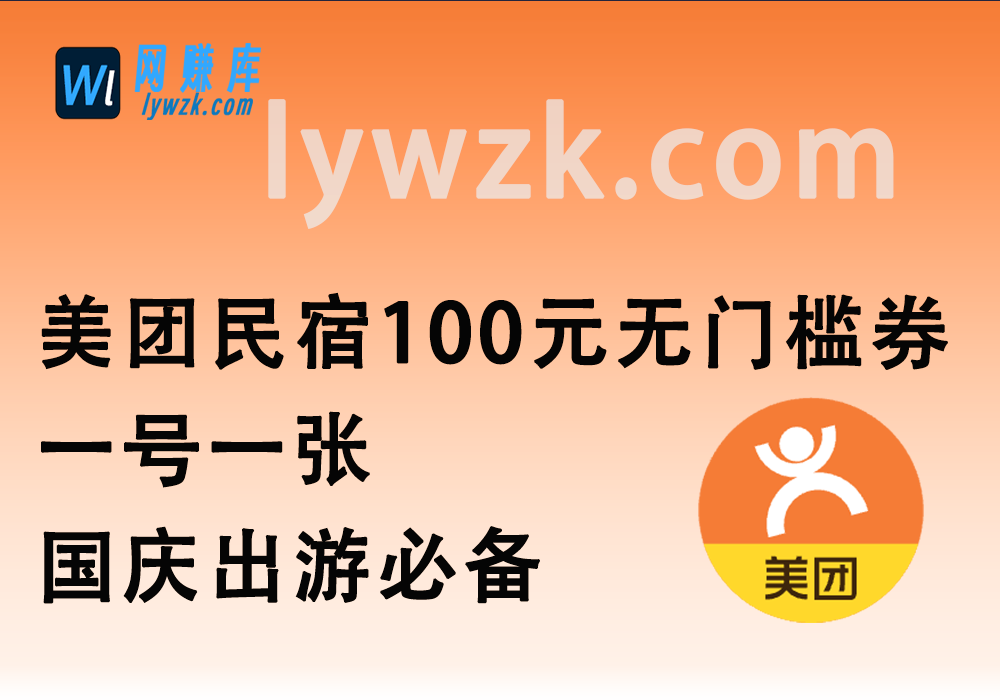 Wl 网赚库
lywzk.com

lywzk.com

美团民宿100元无门槛券
一号一张
国庆出游必备

美团